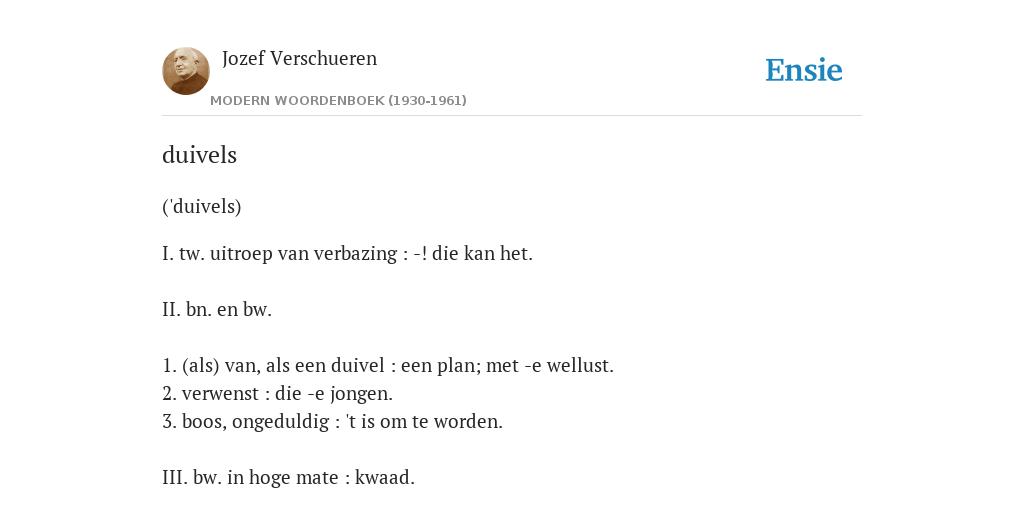 Jozef Verschueren
MODERN WOORDENBOEK (1930-1961)

Ensie

duivels

('duivels)

I. tw. uitroep van verbazing : -! die kan het.

II. bn. en bw.

1. (als) van, als een duivel : een plan; met -e wellust.
2. verwenst : die -e jongen.
3. boos, ongeduldig : 't is om te worden.

III. bw. in hoge mate : kwaad.